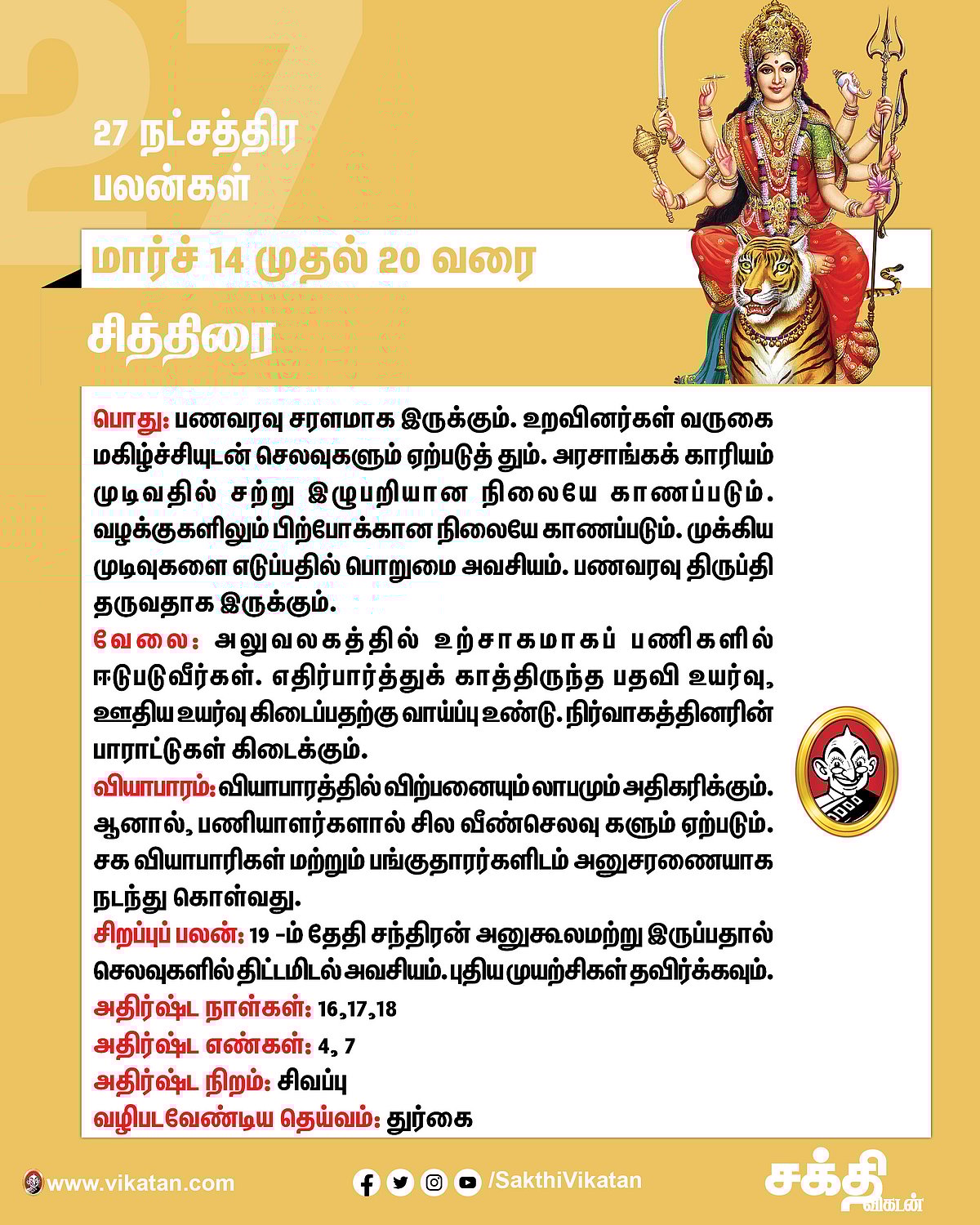 27 நட்சத்திர பலன்கள்

மார்ச் 14 முதல் 20 வரை

சித்திரை

பொது: பணவரவு சரளமாக இருக்கும். உறவினர்கள் வருகை மகிழ்ச்சியுடன் செலவுகளும் ஏற்படுத் தும். அரசாங்கக் காரியம் முடிவதில் சற்று இழுபறியான நிலையே காணப்படும். வழக்குகளிலும் பிற்போக்கான நிலையே காணப்படும். முக்கிய முடிவுகளை எடுப்பதில் பொறுமை அவசியம். பணவரவு திருப்தி தருவதாக இருக்கும்.

வேலை: அலுவலகத்தில் உற்சாகமாகப் பணிகளில் ஈடுபடுவீர்கள். எதிர்பார்த்துக் காத்திருந்த பதவி உயர்வு, ஊதிய உயர்வு கிடைப்பதற்கு வாய்ப்பு உண்டு. நிர்வாகத்தினரின் பாராட்டுகள் கிடைக்கும்.

வியாபாரம்: வியாபாரத்தில் விற்பனையும் லாபமும் அதிகரிக்கும். ஆனால், பணியாளர்களால் சில வீண்செலவு களும் ஏற்படும். சக வியாபாரிகள் மற்றும் பங்குதாரர்களிடம் அனுசரணையாக நடந்து கொள்வது.

சிறப்புப் பலன்: 19 -ம் தேதி சந்திரன் அனுகூலமற்று இருப்பதால் செலவுகளில் திட்டமிடல் அவசியம். புதிய முயற்சிகள் தவிர்க்கவும்.

அதிர்ஷ்ட நாள்கள்: 16,17,18

அதிர்ஷ்ட எண்கள்: 4, 7

அதிர்ஷ்ட நிறம்: சிவப்பு

வழிபடவேண்டிய தெய்வம்: துர்கை

www.vikatan.com

/SakthiVikatan

சக்தி விகடன்

27